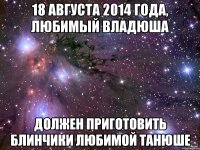 18 АВГУСТА 2014 ГОДА, ЛЮБИМЫЙ ВЛАДЮША

ДОЛЖЕН ПРИГОТОВИТЬ БЛИНЧИКИ ЛЮБИМОЙ ТАНЮШЕ